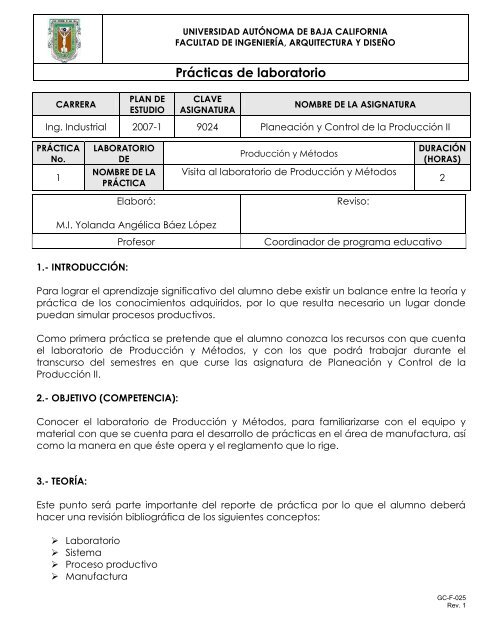 UNIVERSIDAD AUTÓNOMA DE BAJA CALIFORNIA
FACULTAD DE INGENIERÍA, ARQUITECTURA Y DISEÑO

Prácticas de laboratorio

| CARRERA | PLAN DE ESTUDIO | CLAVE ASIGNATURA | NOMBRE DE LA ASIGNATURA |
|---|---|---|---|
| Ing. Industrial | 2007-1 | 9024 | Planeación y Control de la Producción II |

| PRÁCTICA No. | LABORATORIO DE | Producción y Métodos | DURACIÓN (HORAS) |
|---|---|---|---|
| 1 | NOMBRE DE LA PRÁCTICA | Visita al laboratorio de Producción y Métodos | 2 |

| Elaboró: M.I. Yolanda Angélica Báez López | Reviso: |
|---|---|
| Profesor | Coordinador de programa educativo |

1.- INTRODUCCIÓN:

Para lograr el aprendizaje significativo del alumno debe existir un balance entre la teoría y práctica de los conocimientos adquiridos, por lo que resulta necesario un lugar donde puedan simular procesos productivos.

Como primera práctica se pretende que el alumno conozca los recursos con que cuenta el laboratorio de Producción y Métodos, y con los que podrá trabajar durante el transcurso del semestres en que curse las asignatura de Planeación y Control de la Producción II.

2.- OBJETIVO (COMPETENCIA):

Conocer el laboratorio de Producción y Métodos, para familiarizarse con el equipo y material con que se cuenta para el desarrollo de prácticas en el área de manufactura, así como la manera en que éste opera y el reglamento que lo rige.

3.- TEORÍA:

Este punto será parte importante del reporte de práctica por lo que el alumno deberá hacer una revisión bibliográfica de los siguientes conceptos:

➢ Laboratorio
➢ Sistema
➢ Proceso productivo
➢ Manufactura

GC-F-025
Rev. 1